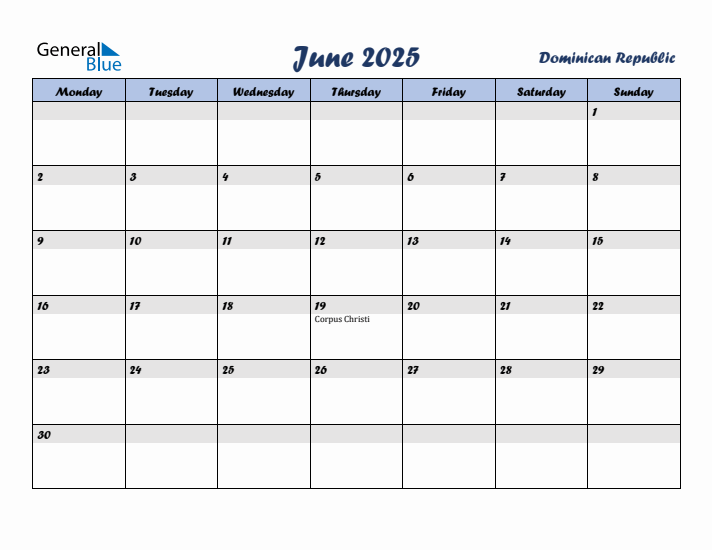 General Blue

June 2025

Dominican Republic

| Monday | Tuesday | Wednesday | Thursday | Friday | Saturday | Sunday |
|---|---|---|---|---|---|---|
| | | | | | | 1 |
| 2 | 3 | 4 | 5 | 6 | 7 | 8 |
| 9 | 10 | 11 | 12 | 13 | 14 | 15 |
| 16 | 17 | 18 | 19 Corpus Christi | 20 | 21 | 22 |
| 23 | 24 | 25 | 26 | 27 | 28 | 29 |
| 30 | | | | | | |